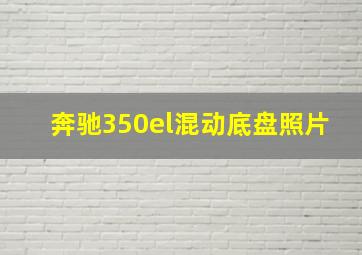 奔驰350el混动底盘照片